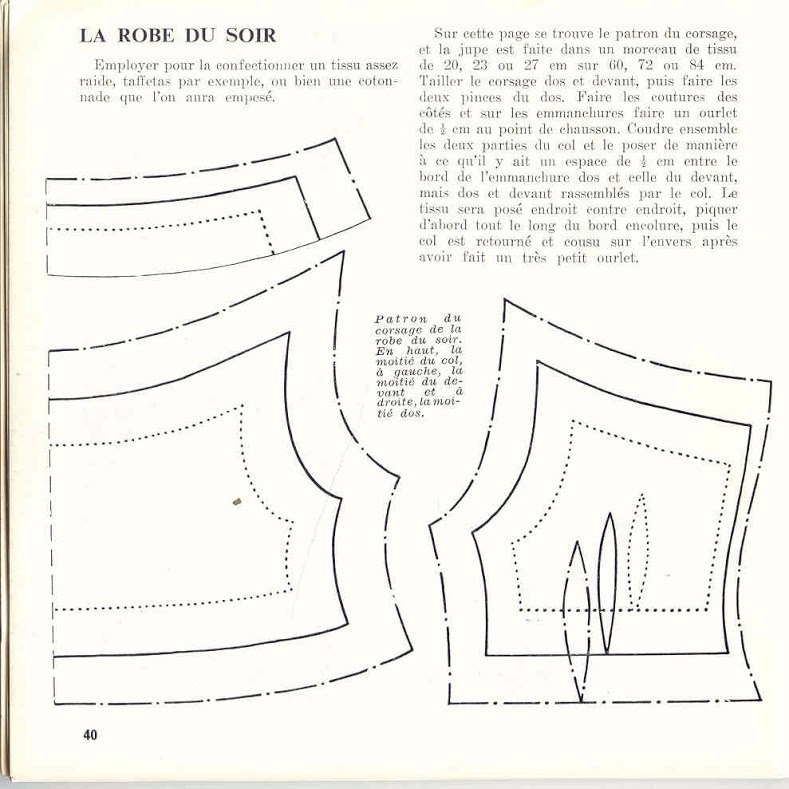 LA ROBE DU SOIR

Employer pour la confectionner un tissu assez raide, taffetas par exemple, ou bien une cotonnade que l'on aura empesé.

Sur cette page se trouve le patron du corsage, et la jupe est faite dans un morceau de tissu de 20, 23 ou 27 cm sur 60, 72 ou 84 cm. Tailler le corsage dos et devant, puis faire les deux pinces du dos. Faire les coutures des côtés et sur les emmanchures faire un ourlet de $\frac{1}{2}$ cm au point de chausson. Coudre ensemble les deux parties du col et le poser de manière à ce qu'il y ait un espace de $\frac{1}{2}$ cm entre le bord de l'emmanchure dos et celle du devant, mais dos et devant rassemblés par le col. Le tissu sera posé endroit contre endroit, piquer d'abord tout le long du bord encolure, puis le col est retourné et cousu sur l'envers après avoir fait un très petit ourlet.

Patron du corsage de la robe du soir. En haut, la moitié du col, à gauche, la moitié du devant et à droite, la moitié dos.

40